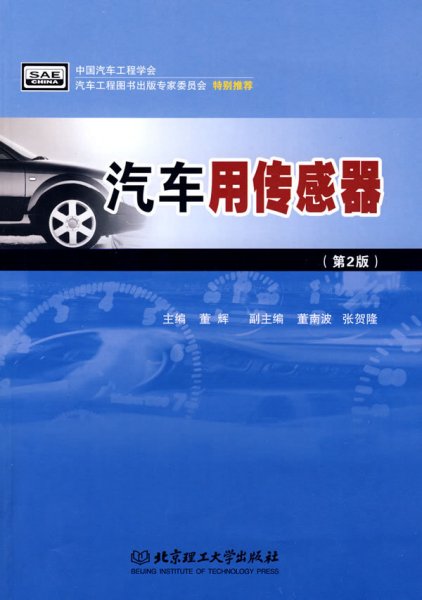 SAE CHINA

中国汽车工程学会
汽车工程图书出版专家委员会 特别推荐

汽车用传感器

（第2版）

主编 董辉 副主编 董南波 张贺隆

北京理工大学出版社
BEIJING INSTITUTE OF TECHNOLOGY PRESS